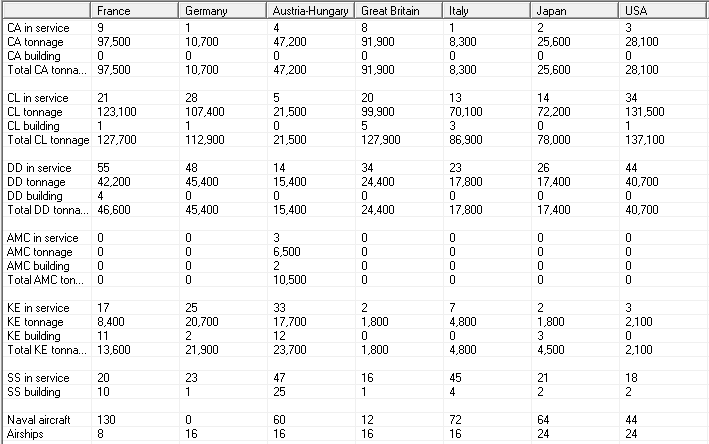 | | France | Germany | Austria-Hungary | Great Britain | Italy | Japan | USA |
|---|---|---|---|---|---|---|---|
| CA in service | 9 | 1 | 4 | 8 | 1 | 2 | 3 |
| CA tonnage | 97,500 | 10,700 | 47,200 | 91,900 | 8,300 | 25,600 | 28,100 |
| CA building | 0 | 0 | 0 | 0 | 0 | 0 | 0 |
| Total CA tonna... | 97,500 | 10,700 | 47,200 | 91,900 | 8,300 | 25,600 | 28,100 |
| | | | | | | | |
| CL in service | 21 | 28 | 5 | 20 | 13 | 14 | 34 |
| CL tonnage | 123,100 | 107,400 | 21,500 | 99,900 | 70,100 | 72,200 | 131,500 |
| CL building | 1 | 1 | 0 | 5 | 3 | 0 | 1 |
| Total CL tonnage | 127,700 | 112,900 | 21,500 | 127,900 | 86,900 | 78,000 | 137,100 |
| | | | | | | | |
| DD in service | 55 | 48 | 14 | 34 | 23 | 26 | 44 |
| DD tonnage | 42,200 | 45,400 | 15,400 | 24,400 | 17,800 | 17,400 | 40,700 |
| DD building | 4 | 0 | 0 | 0 | 0 | 0 | 0 |
| Total DD tonna... | 46,600 | 45,400 | 15,400 | 24,400 | 17,800 | 17,400 | 40,700 |
| | | | | | | | |
| AMC in service | 0 | 0 | 3 | 0 | 0 | 0 | 0 |
| AMC tonnage | 0 | 0 | 6,500 | 0 | 0 | 0 | 0 |
| AMC building | 0 | 0 | 2 | 0 | 0 | 0 | 0 |
| Total AMC ton... | 0 | 0 | 10,500 | 0 | 0 | 0 | 0 |
| | | | | | | | |
| KE in service | 17 | 25 | 33 | 2 | 7 | 2 | 3 |
| KE tonnage | 8,400 | 20,700 | 17,700 | 1,800 | 4,800 | 1,800 | 2,100 |
| KE building | 11 | 2 | 12 | 0 | 0 | 3 | 0 |
| Total KE tonna... | 13,600 | 21,900 | 23,700 | 1,800 | 4,800 | 4,500 | 2,100 |
| | | | | | | | |
| SS in service | 20 | 23 | 47 | 16 | 45 | 21 | 18 |
| SS building | 10 | 1 | 25 | 1 | 4 | 2 | 2 |
| | | | | | | | |
| Naval aircraft | 130 | 0 | 60 | 12 | 72 | 64 | 44 |
| Airships | 8 | 16 | 16 | 16 | 16 | 24 | 24 |